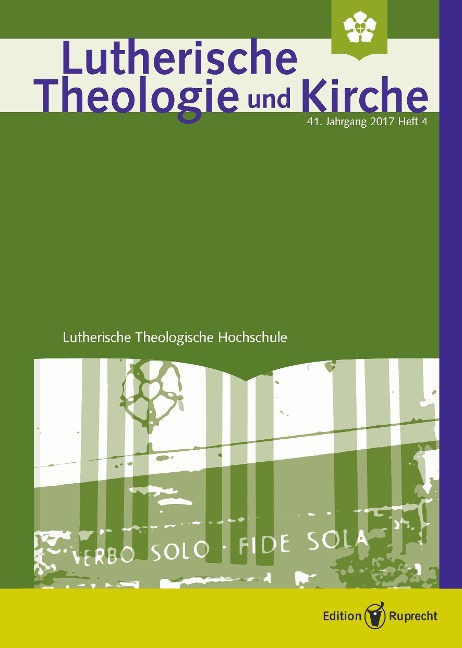 Lutherische Theologie und Kirche

41. Jahrgang 2017 Heft 4

Lutherische Theologische Hochschule

VERBO SOLO · FIDE SOLA

Edition Ruprecht